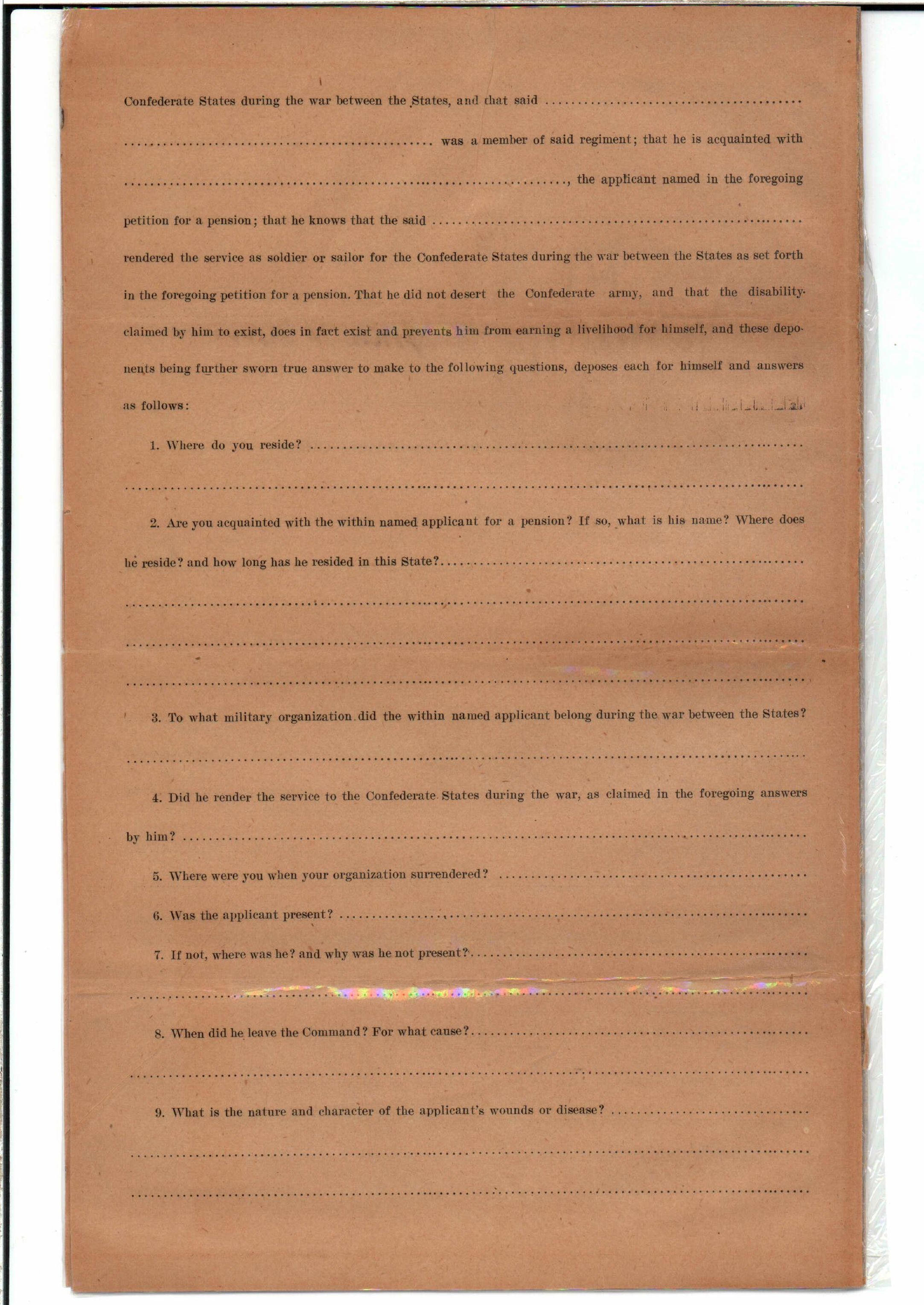 Confederate States during the war between the States, and that said ____ was a member of said regiment; that he is acquainted with ____, the applicant named in the foregoing petition for a pension; that he knows that the said ____ rendered the service as soldier or sailor for the Confederate States during the war between the States as set forth in the foregoing petition for a pension. That he did not desert the Confederate army, and that the disability claimed by him to exist, does in fact exist and prevents him from earning a livelihood for himself, and these deponents being further sworn true answer to make to the following questions, deposes each for himself and answers as follows:

1. Where do you reside? ____

____

2. Are you acquainted with the within named applicant for a pension? If so, what is his name? Where does he reside? and how long has he resided in this State? ____

____

____

____

3. To what military organization did the within named applicant belong during the war between the States?

____

4. Did he render the service to the Confederate States during the war, as claimed in the foregoing answers by him? ____

5. Where were you when your organization surrendered? ____

6. Was the applicant present? ____

7. If not, where was he? and why was he not present? ____

____

8. When did he leave the Command? For what cause? ____

____

9. What is the nature and character of the applicant's wounds or disease? ____

____

____